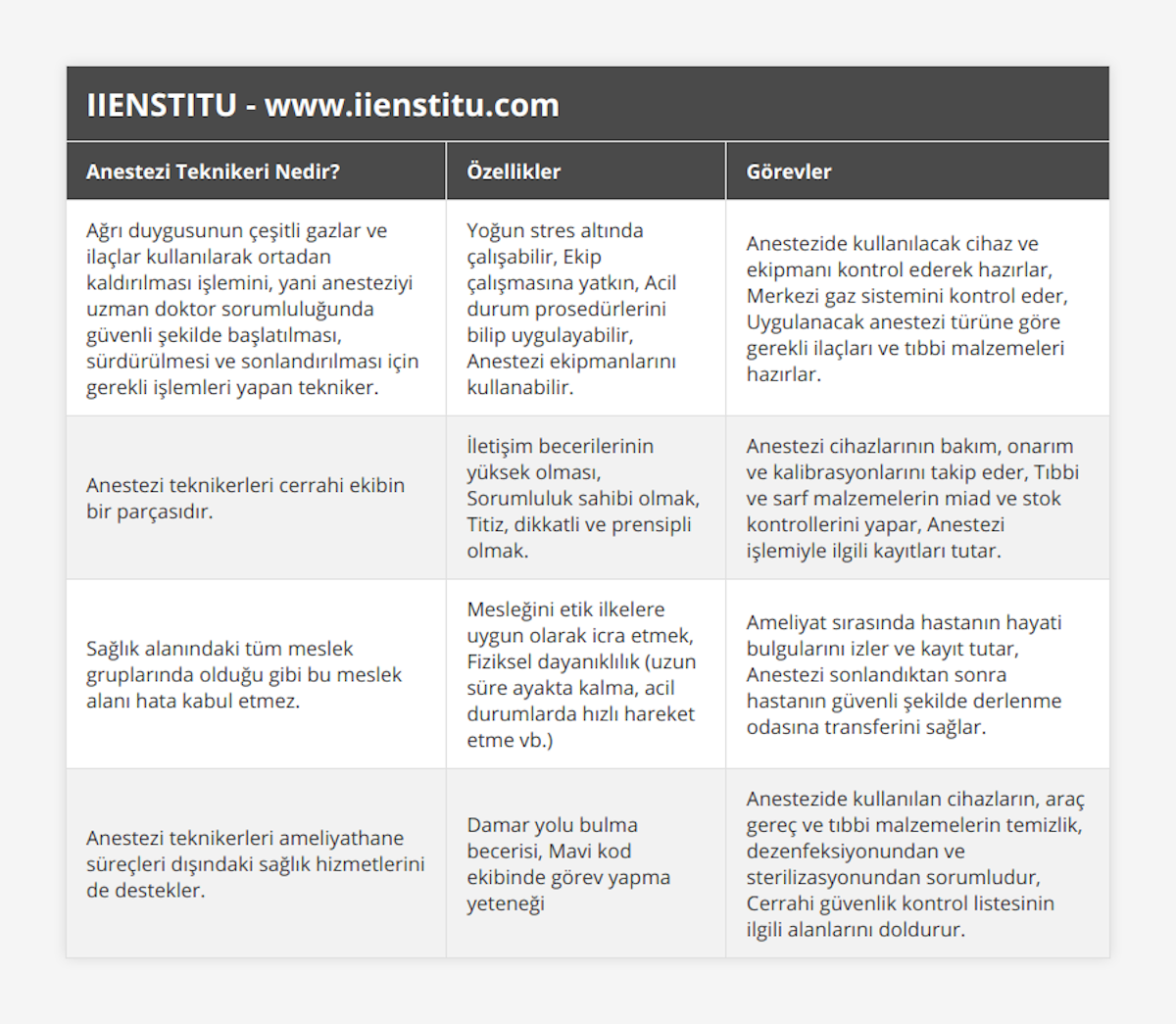 IIENSTITU - www.iienstitu.com

| Anestezi Teknikeri Nedir? | Özellikler | Görevler |
|---|---|---|
| Ağrı duygusunun çeşitli gazlar ve ilaçlar kullanılarak ortadan kaldırılması işlemini, yani anesteziyi uzman doktor sorumluluğunda güvenli şekilde başlatılması, sürdürülmesi ve sonlandırılması için gerekli işlemleri yapan tekniker. | Yoğun stres altında çalışabilir, Ekip çalışmasına yatkın, Acil durum prosedürlerini bilip uygulayabilir, Anestezi ekipmanlarını kullanabilir. | Anestezide kullanılacak cihaz ve ekipmanı kontrol ederek hazırlar, Merkezi gaz sistemini kontrol eder, Uygulanacak anestezi türüne göre gerekli ilaçları ve tıbbi malzemeleri hazırlar. |
| Anestezi teknikerleri cerrahi ekibin bir parçasıdır. | İletişim becerilerinin yüksek olması, Sorumluluk sahibi olmak, Titiz, dikkatli ve prensipli olmak. | Anestezi cihazlarının bakım, onarım ve kalibrasyonlarını takip eder, Tıbbi ve sarf malzemelerin miad ve stok kontrollerini yapar, Anestezi işlemiyle ilgili kayıtları tutar. |
| Sağlık alanındaki tüm meslek gruplarında olduğu gibi bu meslek alanı hata kabul etmez. | Mesleğini etik ilkelere uygun olarak icra etmek, Fiziksel dayanıklılık (uzun süre ayakta kalma, acil durumlarda hızlı hareket etme vb.) | Ameliyat sırasında hastanın hayati bulgularını izler ve kayıt tutar, Anestezi sonlandıktan sonra hastanın güvenli şekilde derlenme odasına transferini sağlar. |
| Anestezi teknikerleri ameliyathane süreçleri dışındaki sağlık hizmetlerini de destekler. | Damar yolu bulma becerisi, Mavi kod ekibinde görev yapma yeteneği | Anestezide kullanılan cihazların, araç gereç ve tıbbi malzemelerin temizlik, dezenfeksiyonundan ve sterilizasyonundan sorumludur, Cerrahi güvenlik kontrol listesinin ilgili alanlarını doldurur. |